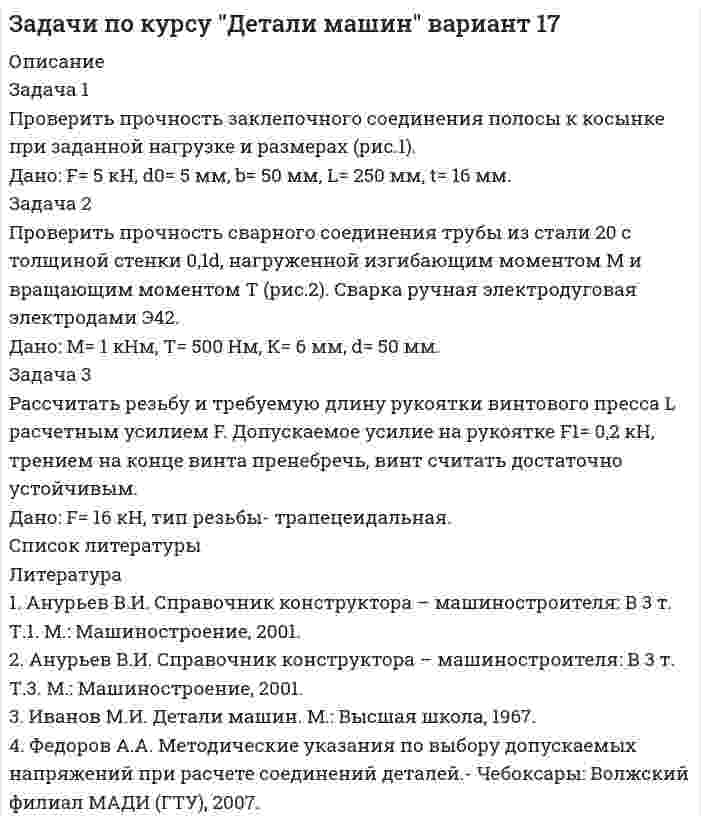 Задачи по курсу "Детали машин" вариант 17

Описание

Задача 1

Проверить прочность заклепочного соединения полосы к косынке при заданной нагрузке и размерах (рис.1).

Дано: F= 5 кН, d0= 5 мм, b= 50 мм, L= 250 мм, t= 16 мм.

Задача 2

Проверить прочность сварного соединения трубы из стали 20 с толщиной стенки 0,1d, нагруженной изгибающим моментом М и вращающим моментом Т (рис.2). Сварка ручная электродуговая электродами Э42.

Дано: М= 1 кНм, Т= 500 Нм, К= 6 мм, d= 50 мм.

Задача 3

Рассчитать резьбу и требуемую длину рукоятки винтового пресса L расчетным усилием F. Допускаемое усилие на рукоятке F1= 0,2 кН, трением на конце винта пренебречь, винт считать достаточно устойчивым.

Дано: F= 16 кН, тип резьбы- трапецеидальная.

Список литературы

Литература

1. Анурьев В.И. Справочник конструктора – машиностроителя: В 3 т. Т.1. М.: Машиностроение, 2001.

2. Анурьев В.И. Справочник конструктора – машиностроителя: В 3 т. Т.3. М.: Машиностроение, 2001.

3. Иванов М.И. Детали машин. М.: Высшая школа, 1967.

4. Федоров А.А. Методические указания по выбору допускаемых напряжений при расчете соединений деталей.- Чебоксары: Волжский филиал МАДИ (ГТУ), 2007.